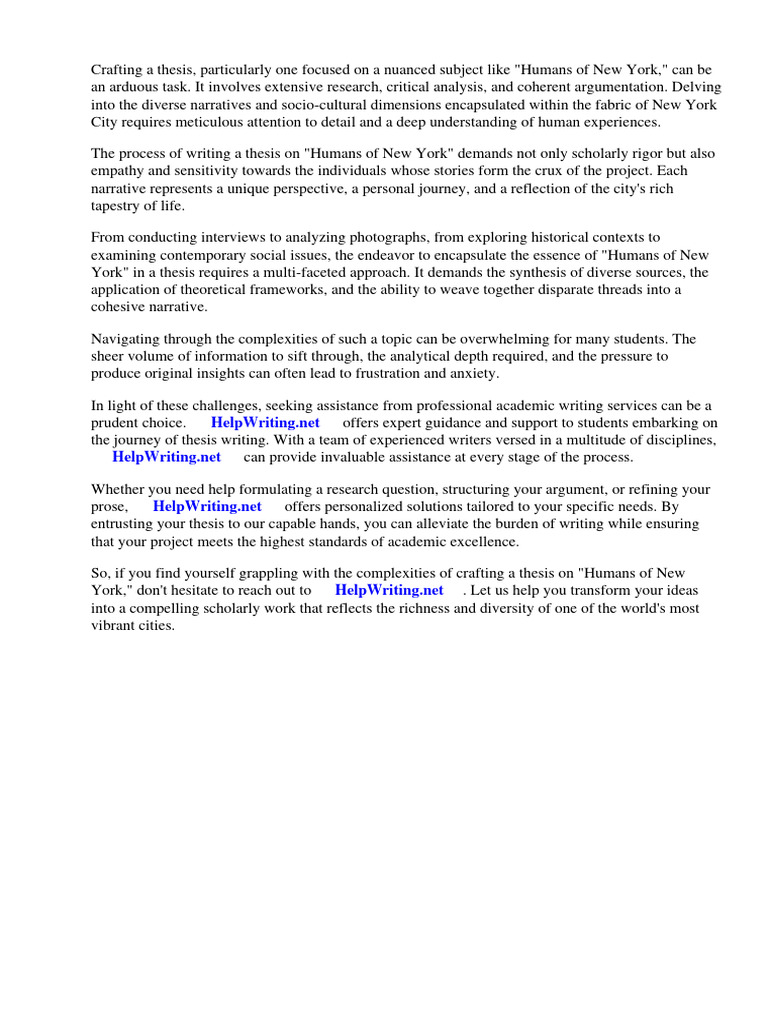 Crafting a thesis, particularly one focused on a nuanced subject like "Humans of New York," can be an arduous task. It involves extensive research, critical analysis, and coherent argumentation. Delving into the diverse narratives and socio-cultural dimensions encapsulated within the fabric of New York City requires meticulous attention to detail and a deep understanding of human experiences.

The process of writing a thesis on "Humans of New York" demands not only scholarly rigor but also empathy and sensitivity towards the individuals whose stories form the crux of the project. Each narrative represents a unique perspective, a personal journey, and a reflection of the city's rich tapestry of life.

From conducting interviews to analyzing photographs, from exploring historical contexts to examining contemporary social issues, the endeavor to encapsulate the essence of "Humans of New York" in a thesis requires a multi-faceted approach. It demands the synthesis of diverse sources, the application of theoretical frameworks, and the ability to weave together disparate threads into a cohesive narrative.

Navigating through the complexities of such a topic can be overwhelming for many students. The sheer volume of information to sift through, the analytical depth required, and the pressure to produce original insights can often lead to frustration and anxiety.

In light of these challenges, seeking assistance from professional academic writing services can be a prudent choice. HelpWriting.net offers expert guidance and support to students embarking on the journey of thesis writing. With a team of experienced writers versed in a multitude of disciplines, HelpWriting.net can provide invaluable assistance at every stage of the process.

Whether you need help formulating a research question, structuring your argument, or refining your prose, HelpWriting.net offers personalized solutions tailored to your specific needs. By entrusting your thesis to our capable hands, you can alleviate the burden of writing while ensuring that your project meets the highest standards of academic excellence.

So, if you find yourself grappling with the complexities of crafting a thesis on "Humans of New York," don't hesitate to reach out to HelpWriting.net . Let us help you transform your ideas into a compelling scholarly work that reflects the richness and diversity of one of the world's most vibrant cities.